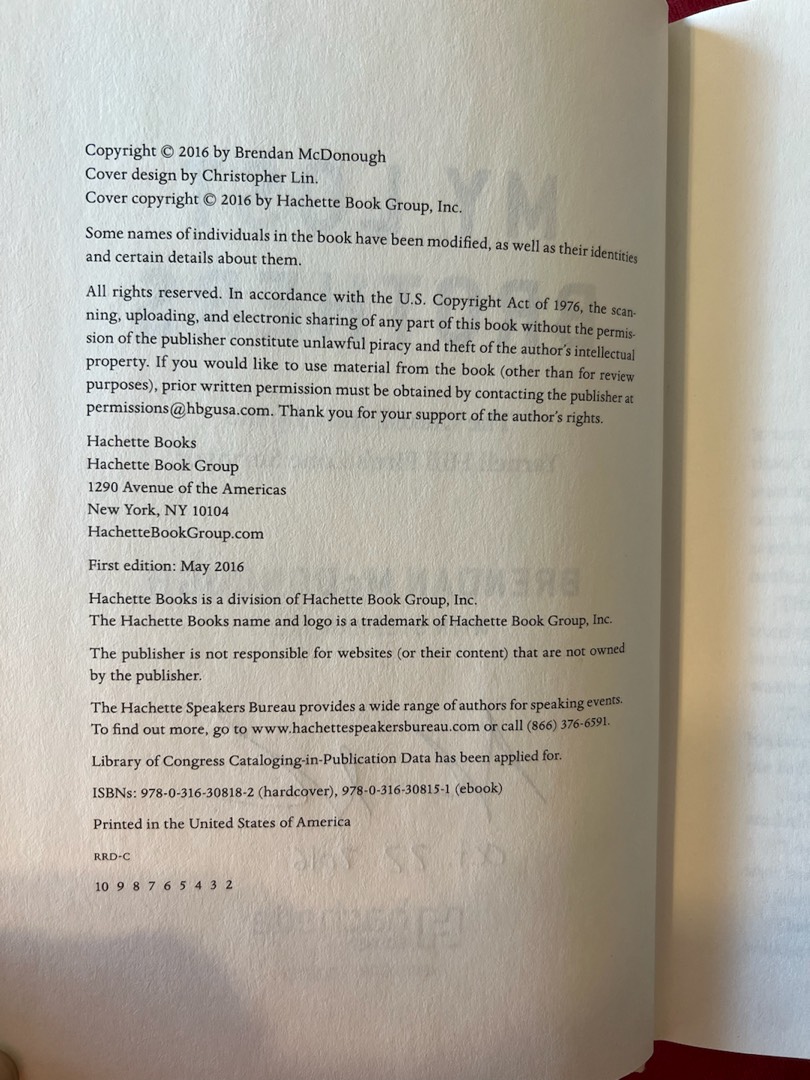 Copyright © 2016 by Brendan McDonough
Cover design by Christopher Lin.
Cover copyright © 2016 by Hachette Book Group, Inc.

Some names of individuals in the book have been modified, as well as their identities and certain details about them.

All rights reserved. In accordance with the U.S. Copyright Act of 1976, the scanning, uploading, and electronic sharing of any part of this book without the permission of the publisher constitute unlawful piracy and theft of the author's intellectual property. If you would like to use material from the book (other than for review purposes), prior written permission must be obtained by contacting the publisher at permissions@hbgusa.com. Thank you for your support of the author's rights.

Hachette Books
Hachette Book Group
1290 Avenue of the Americas
New York, NY 10104
HachetteBookGroup.com

First edition: May 2016

Hachette Books is a division of Hachette Book Group, Inc.
The Hachette Books name and logo is a trademark of Hachette Book Group, Inc.

The publisher is not responsible for websites (or their content) that are not owned by the publisher.

The Hachette Speakers Bureau provides a wide range of authors for speaking events. To find out more, go to www.hachettespeakersbureau.com or call (866) 376-6591.

Library of Congress Cataloging-in-Publication Data has been applied for.

ISBNs: 978-0-316-30818-2 (hardcover), 978-0-316-30815-1 (ebook)

Printed in the United States of America

RRD-C

10 9 8 7 6 5 4 3 2